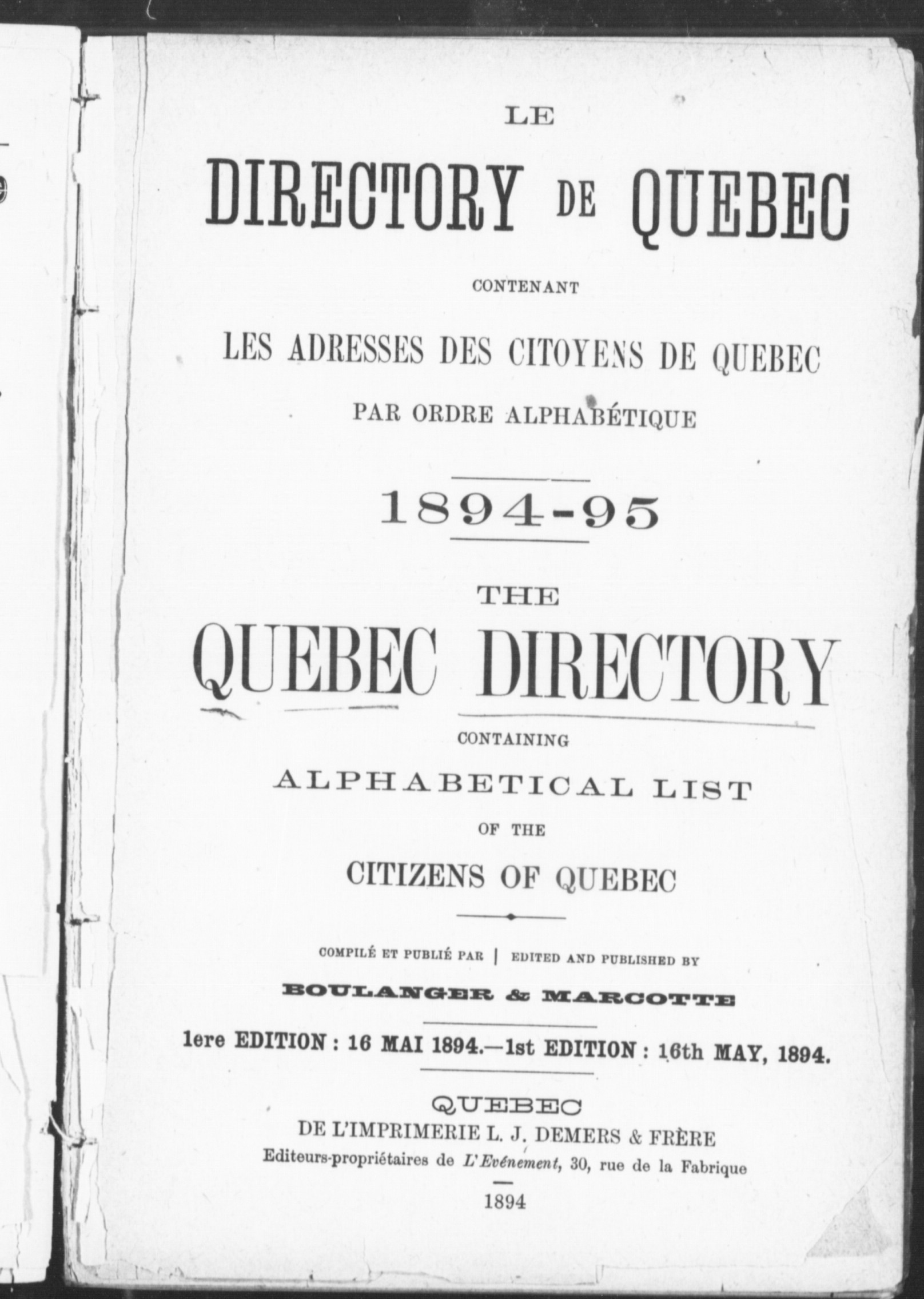 LE

DIRECTORY DE QUEBEC

CONTENANT

LES ADRESSES DES CITOYENS DE QUEBEC

PAR ORDRE ALPHABÉTIQUE

1894-95

THE

QUEBEC DIRECTORY

CONTAINING

ALPHABETICAL LIST

OF THE

CITIZENS OF QUEBEC

COMPILÉ ET PUBLIÉ PAR | EDITED AND PUBLISHED BY

BOULANGER & MARCOTTE

1ere EDITION : 16 MAI 1894.—1st EDITION : 16th MAY, 1894.

QUEBEC
DE L'IMPRIMERIE L. J. DEMERS & FRÈRE
Editeurs-propriétaires de L'Evénement, 30, rue de la Fabrique

1894